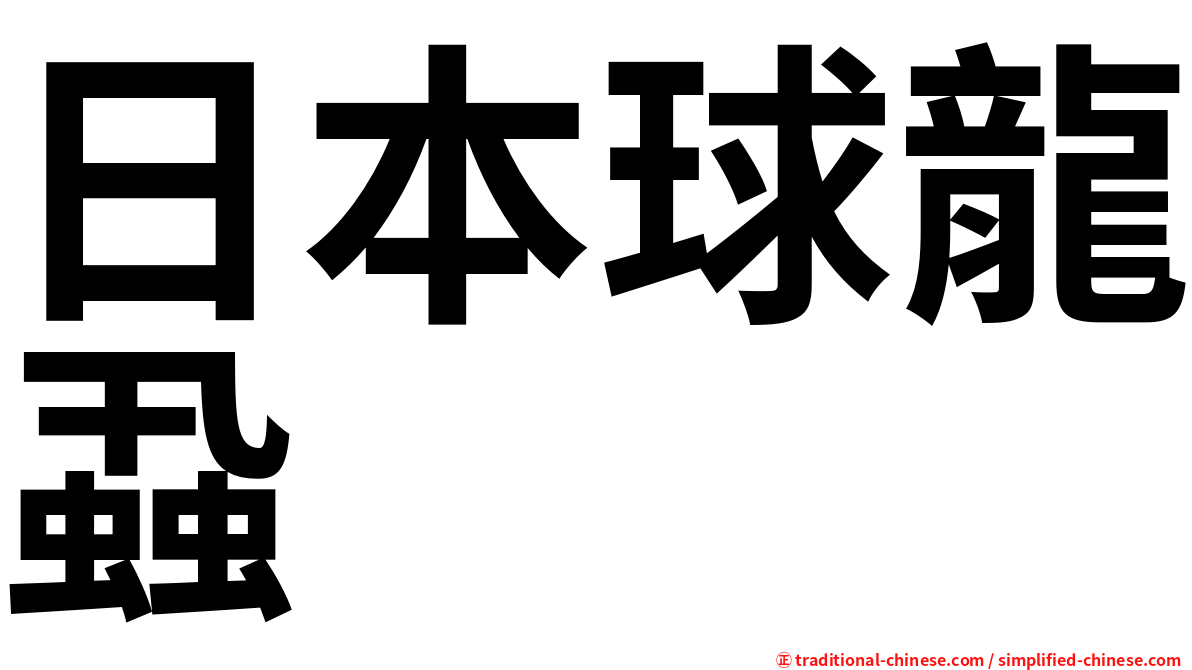 日本球龍蝨

㊣ traditional-chinese.com / simplified-chinese.com